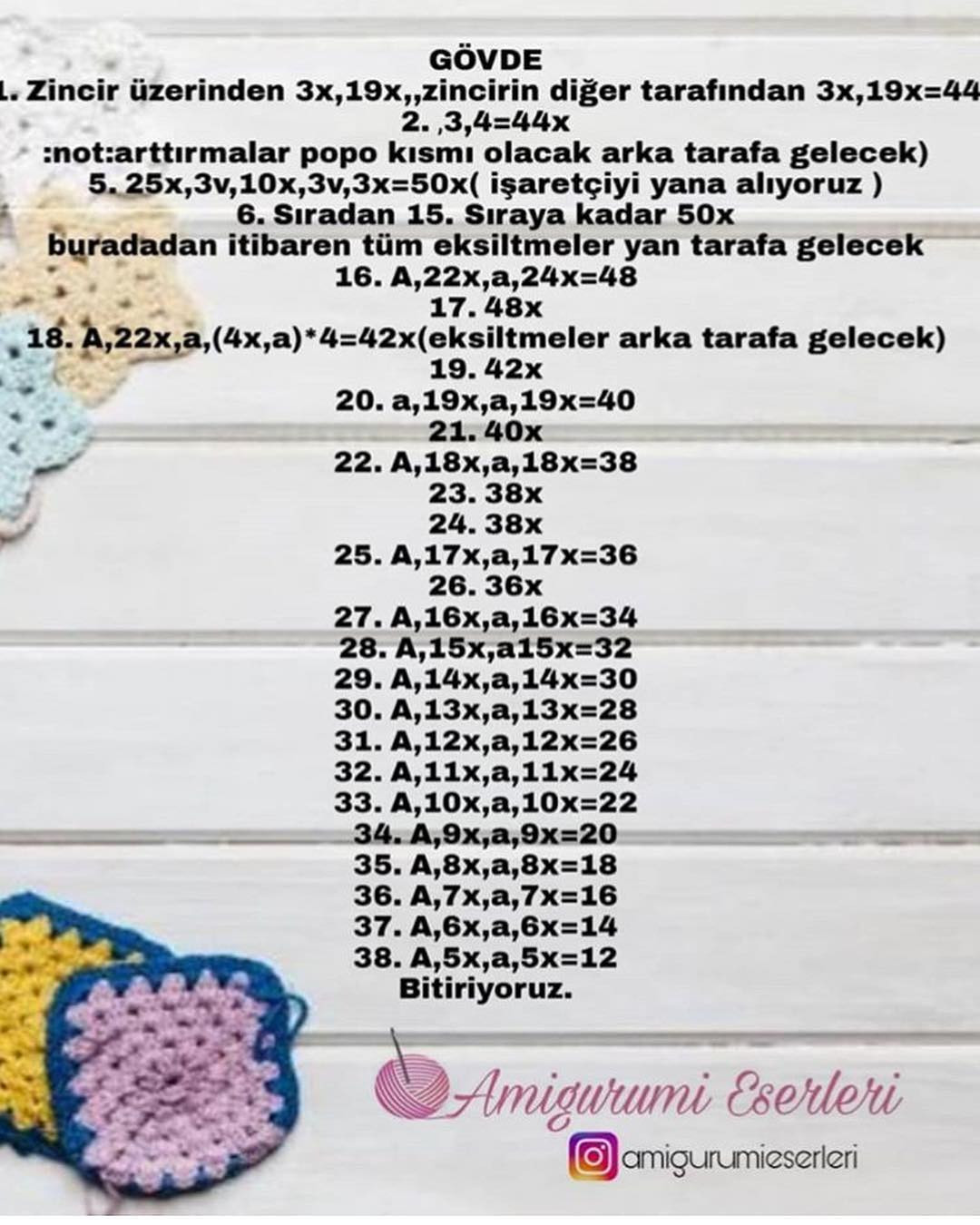 GÖVDE
1. Zincir üzerinden 3x,19x,,zincirin diğer tarafından 3x,19x=44
2. ,3,4=44x
:not:arttırmalar popo kısmı olacak arka tarafa gelecek)
5. 25x,3v,10x,3v,3x=50x( işaretçiyi yana alıyoruz )
6. Sıradan 15. Sıraya kadar 50x
buradadan itibaren tüm eksiltmeler yan tarafa gelecek
16. A,22x,a,24x=48
17. 48x
18. A,22x,a,(4x,a)*4=42x(eksiltmeler arka tarafa gelecek)
19. 42x
20. a,19x,a,19x=40
21. 40x
22. A,18x,a,18x=38
23. 38x
24. 38x
25. A,17x,a,17x=36
26. 36x
27. A,16x,a,16x=34
28. A,15x,a15x=32
29. A,14x,a,14x=30
30. A,13x,a,13x=28
31. A,12x,a,12x=26
32. A,11x,a,11x=24
33. A,10x,a,10x=22
34. A,9x,a,9x=20
35. A,8x,a,8x=18
36. A,7x,a,7x=16
37. A,6x,a,6x=14
38. A,5x,a,5x=12
Bitiriyoruz.

Amigurumi Eserleri
amigurumieserleri